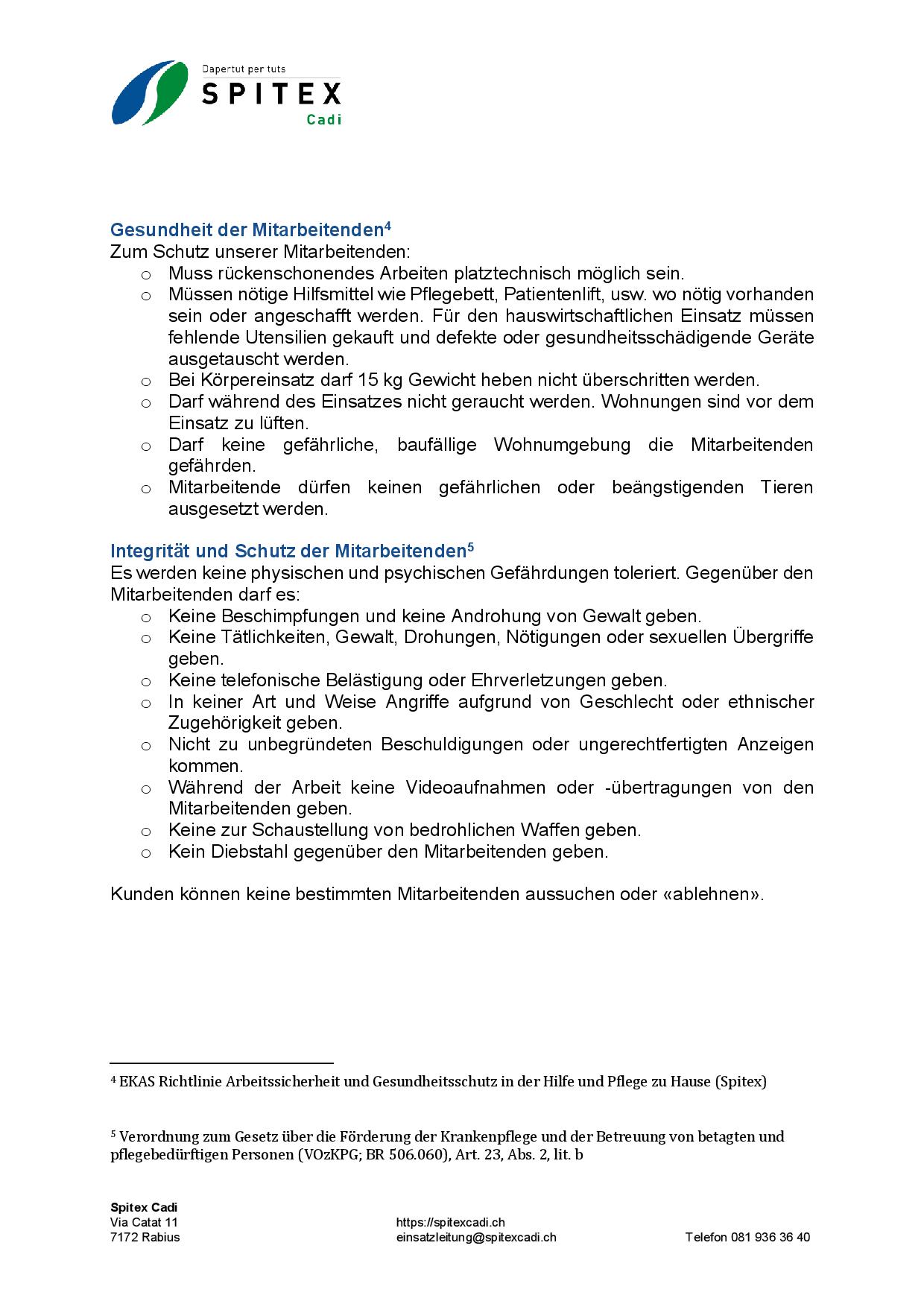 Dapertut per tuts
SPITEX
Cadi

Gesundheit der Mitarbeitenden$^4$
Zum Schutz unserer Mitarbeitenden:
o Muss rückenschonendes Arbeiten platztechnisch möglich sein.
o Müssen nötige Hilfsmittel wie Pflegebett, Patientenlift, usw. wo nötig vorhanden sein oder angeschafft werden. Für den hauswirtschaftlichen Einsatz müssen fehlende Utensilien gekauft und defekte oder gesundheitsschädigende Geräte ausgetauscht werden.
o Bei Körpereinsatz darf 15 kg Gewicht heben nicht überschritten werden.
o Darf während des Einsatzes nicht geraucht werden. Wohnungen sind vor dem Einsatz zu lüften.
o Darf keine gefährliche, baufällige Wohnumgebung die Mitarbeitenden gefährden.
o Mitarbeitende dürfen keinen gefährlichen oder beängstigenden Tieren ausgesetzt werden.

Integrität und Schutz der Mitarbeitenden$^5$
Es werden keine physischen und psychischen Gefährdungen toleriert. Gegenüber den Mitarbeitenden darf es:
o Keine Beschimpfungen und keine Androhung von Gewalt geben.
o Keine Tätlichkeiten, Gewalt, Drohungen, Nötigungen oder sexuellen Übergriffe geben.
o Keine telefonische Belästigung oder Ehrverletzungen geben.
o In keiner Art und Weise Angriffe aufgrund von Geschlecht oder ethnischer Zugehörigkeit geben.
o Nicht zu unbegründeten Beschuldigungen oder ungerechtfertigten Anzeigen kommen.
o Während der Arbeit keine Videoaufnahmen oder -übertragungen von den Mitarbeitenden geben.
o Keine zur Schaustellung von bedrohlichen Waffen geben.
o Kein Diebstahl gegenüber den Mitarbeitenden geben.

Kunden können keine bestimmten Mitarbeitenden aussuchen oder «ablehnen».

$^4$ EKAS Richtlinie Arbeitssicherheit und Gesundheitsschutz in der Hilfe und Pflege zu Hause (Spitex)

$^5$ Verordnung zum Gesetz über die Förderung der Krankenpflege und der Betreuung von betagten und pflegebedürftigen Personen (VOzKPG; BR 506.060), Art. 23, Abs. 2, lit. b

Spitex Cadi
Via Catat 11
7172 Rabius

https://spitexcadi.ch
einsatzleitung@spitexcadi.ch

Telefon 081 936 36 40